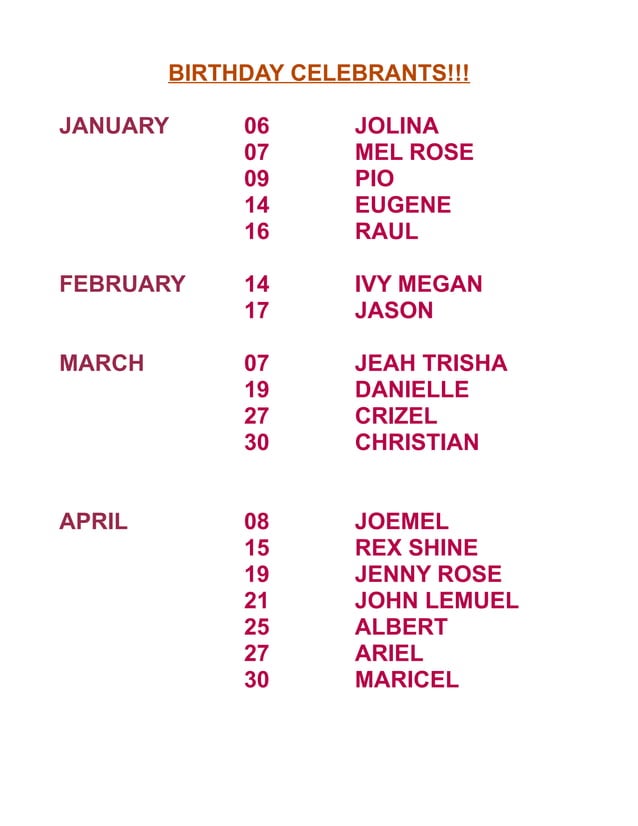 BIRTHDAY CELEBRANTS!!!

JANUARY 06 JOLINA
07 MEL ROSE
09 PIO
14 EUGENE
16 RAUL

FEBRUARY 14 IVY MEGAN
17 JASON

MARCH 07 JEAH TRISHA
19 DANIELLE
27 CRIZEL
30 CHRISTIAN

APRIL 08 JOEMEL
15 REX SHINE
19 JENNY ROSE
21 JOHN LEMUEL
25 ALBERT
27 ARIEL
30 MARICEL